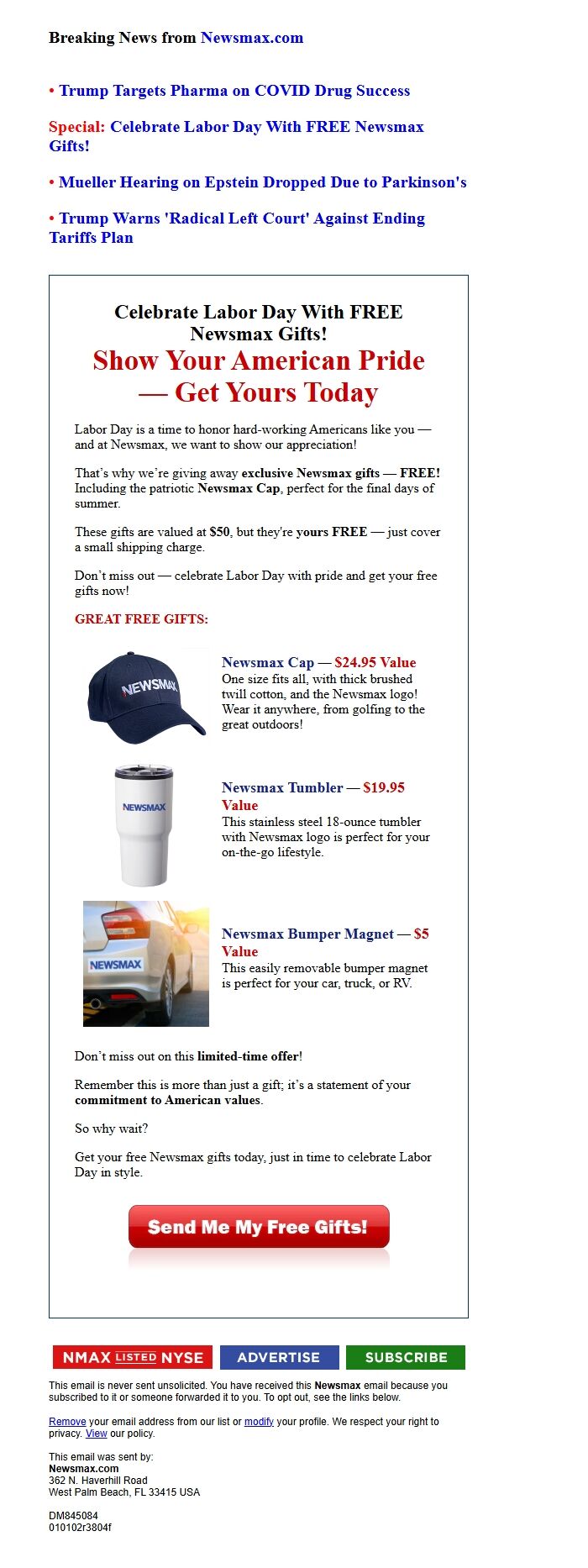 Breaking News from Newsmax.com

• Trump Targets Pharma on COVID Drug Success

Special: Celebrate Labor Day With FREE Newsmax Gifts!

• Mueller Hearing on Epstein Dropped Due to Parkinson's

• Trump Warns 'Radical Left Court' Against Ending Tariffs Plan

Celebrate Labor Day With FREE Newsmax Gifts!

Show Your American Pride — Get Yours Today

Labor Day is a time to honor hard-working Americans like you — and at Newsmax, we want to show our appreciation!

That's why we're giving away exclusive Newsmax gifts — FREE! Including the patriotic Newsmax Cap, perfect for the final days of summer.

These gifts are valued at $50, but they're yours FREE — just cover a small shipping charge.

Don't miss out — celebrate Labor Day with pride and get your free gifts now!

GREAT FREE GIFTS:

NEWSMAX

Newsmax Cap — $24.95 Value
One size fits all, with thick brushed twill cotton, and the Newsmax logo! Wear it anywhere, from golfing to the great outdoors!

NEWSMAX

Newsmax Tumbler — $19.95 Value
This stainless steel 18-ounce tumbler with Newsmax logo is perfect for your on-the-go lifestyle.

NEWSMAX

Newsmax Bumper Magnet — $5 Value
This easily removable bumper magnet is perfect for your car, truck, or RV.

Don't miss out on this limited-time offer!

Remember this is more than just a gift; it's a statement of your commitment to American values.

So why wait?

Get your free Newsmax gifts today, just in time to celebrate Labor Day in style.

Send Me My Free Gifts!

NMAX LISTED NYSE ADVERTISE SUBSCRIBE

This email is never sent unsolicited. You have received this Newsmax email because you subscribed to it or someone forwarded it to you. To opt out, see the links below.

Remove your email address from our list or modify your profile. We respect your right to privacy. View our policy.

This email was sent by:
Newsmax.com
362 N. Haverhill Road
West Palm Beach, FL 33415 USA

DM845084
010102r3804f